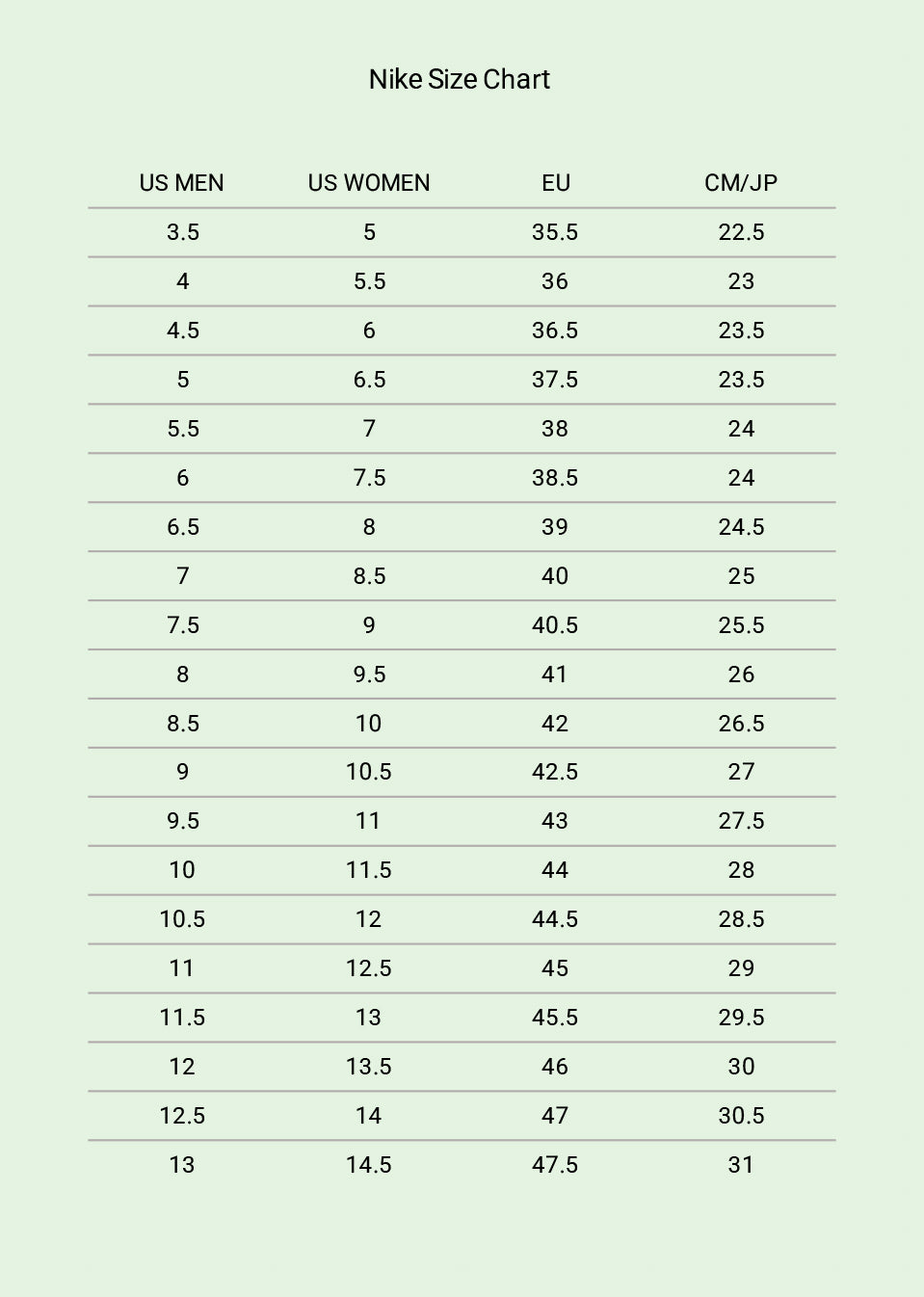 Nike Size Chart

| US MEN | US WOMEN | EU | CM/JP |
|---|---|---|---|
| 3.5 | 5 | 35.5 | 22.5 |
| 4 | 5.5 | 36 | 23 |
| 4.5 | 6 | 36.5 | 23.5 |
| 5 | 6.5 | 37.5 | 23.5 |
| 5.5 | 7 | 38 | 24 |
| 6 | 7.5 | 38.5 | 24 |
| 6.5 | 8 | 39 | 24.5 |
| 7 | 8.5 | 40 | 25 |
| 7.5 | 9 | 40.5 | 25.5 |
| 8 | 9.5 | 41 | 26 |
| 8.5 | 10 | 42 | 26.5 |
| 9 | 10.5 | 42.5 | 27 |
| 9.5 | 11 | 43 | 27.5 |
| 10 | 11.5 | 44 | 28 |
| 10.5 | 12 | 44.5 | 28.5 |
| 11 | 12.5 | 45 | 29 |
| 11.5 | 13 | 45.5 | 29.5 |
| 12 | 13.5 | 46 | 30 |
| 12.5 | 14 | 47 | 30.5 |
| 13 | 14.5 | 47.5 | 31 |